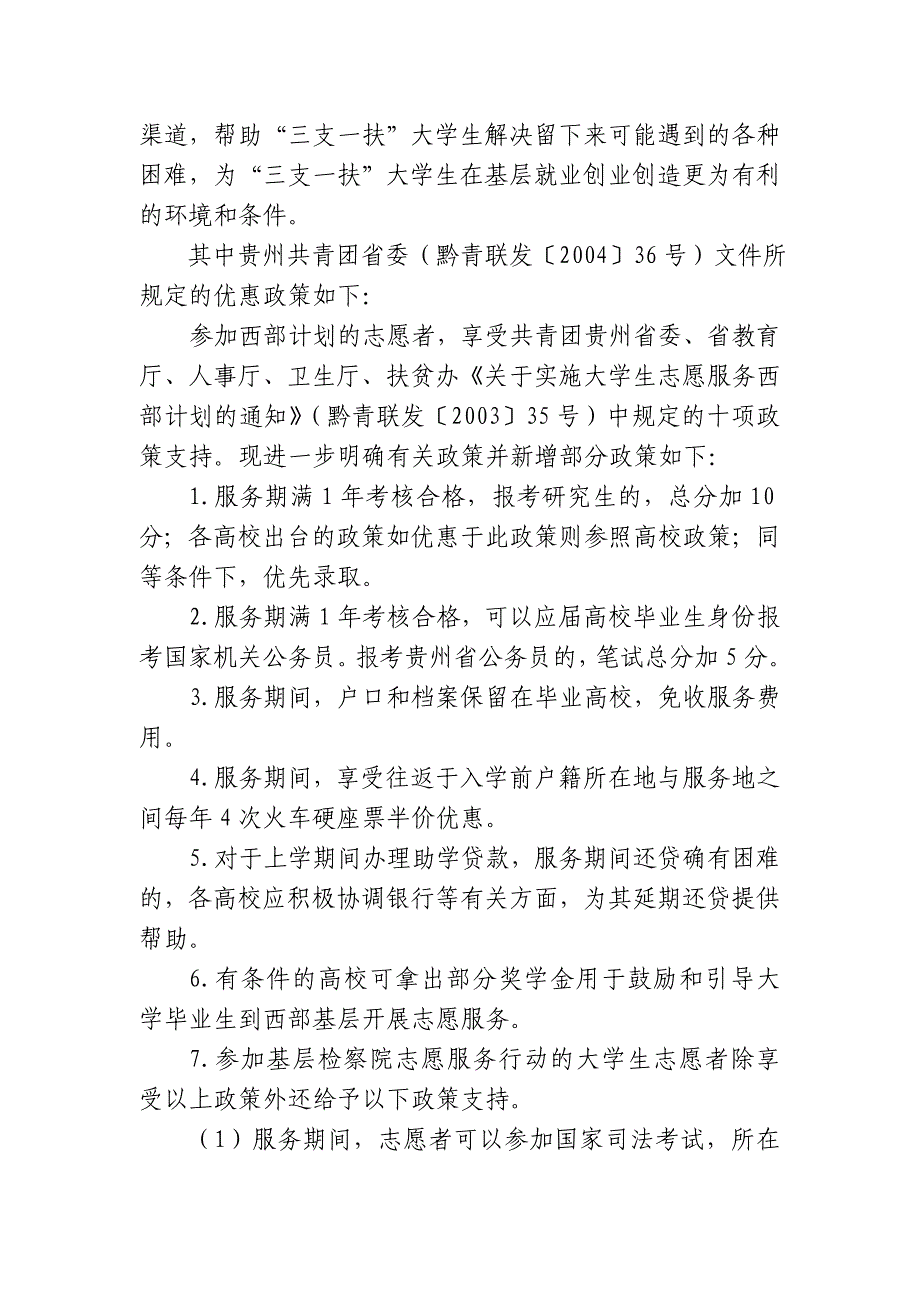 渠道，帮助“三支一扶”大学生解决留下来可能遇到的各种困难，为“三支一扶”大学生在基层就业创业创造更为有利的环境和条件。

其中贵州共青团省委（黔青联发〔2004〕36号）文件所规定的优惠政策如下：

参加西部计划的志愿者，享受共青团贵州省委、省教育厅、人事厅、卫生厅、扶贫办《关于实施大学生志愿服务西部计划的通知》（黔青联发〔2003〕35号）中规定的十项政策支持。现进一步明确有关政策并新增部分政策如下：

1.服务期满1年考核合格，报考研究生的，总分加10分；各高校出台的政策如优惠于此政策则参照高校政策；同等条件下，优先录取。

2.服务期满1年考核合格，可以应届高校毕业生身份报考国家机关公务员。报考贵州省公务员的，笔试总分加5分。

3.服务期间，户口和档案保留在毕业高校，免收服务费用。

4.服务期间，享受往返于入学前户籍所在地与服务地之间每年4次火车硬座票半价优惠。

5.对于上学期间办理助学贷款，服务期间还贷确有困难的，各高校应积极协调银行等有关方面，为其延期还贷提供帮助。

6.有条件的高校可拿出部分奖学金用于鼓励和引导大学毕业生到西部基层开展志愿服务。

7.参加基层检察院志愿服务行动的大学生志愿者除享受以上政策外还给予以下政策支持。

（1）服务期间，志愿者可以参加国家司法考试，所在